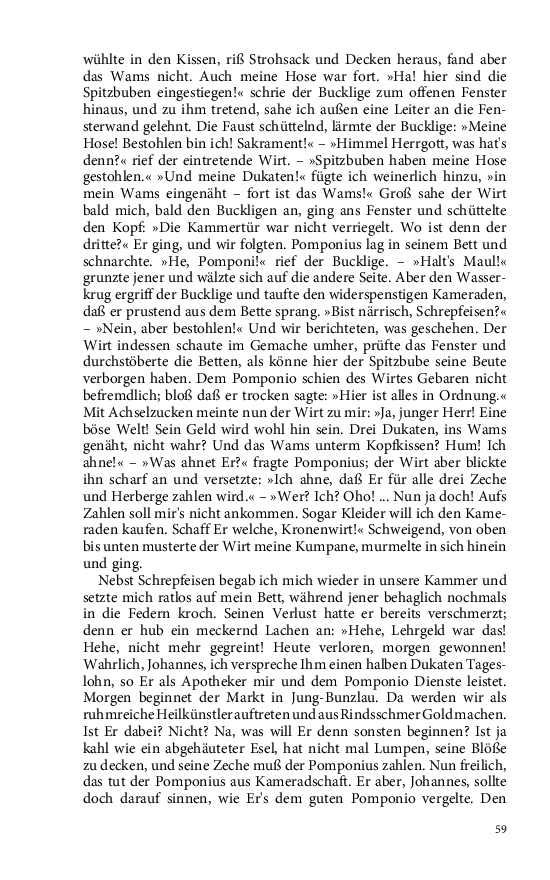 wühlte in den Kissen, riß Strohsack und Decken heraus, fand aber das Wams nicht. Auch meine Hose war fort. »Ha! hier sind die Spitzbuben eingestiegen!« schrie der Bucklige zum offenen Fenster hinaus, und zu ihm tretend, sahe ich außen eine Leiter an die Fensterwand gelehnt. Die Faust schüttelnd, lärmte der Bucklige: »Meine Hose! Bestohlen bin ich! Sakrament!« – »Himmel Herrgott, was hat's denn?« rief der eintretende Wirt. – »Spitzbuben haben meine Hose gestohlen.« »Und meine Dukaten!« fügte ich weinerlich hinzu, »in mein Wams eingenäht – fort ist das Wams!« Groß sahe der Wirt bald mich, bald den Buckligen an, ging ans Fenster und schüttelte den Kopf: »Die Kammertür war nicht verriegelt. Wo ist denn der dritte?« Er ging, und wir folgten. Pomponius lag in seinem Bett und schnarchte. »He, Pomponi!« rief der Bucklige. – »Halt's Maul!« grunzte jener und wälzte sich auf die andere Seite. Aber den Wasserkrug ergriff der Bucklige und taufte den widerspenstigen Kameraden, daß er prustend aus dem Bette sprang. »Bist närrisch, Schrepfeisen?« – »Nein, aber bestohlen!« Und wir berichteten, was geschehen. Der Wirt indessen schaute im Gemache umher, prüfte das Fenster und durchstöberte die Betten, als könne hier der Spitzbube seine Beute verborgen haben. Dem Pomponio schien des Wirtes Gebaren nicht befremdlich; bloß daß er trocken sagte: »Hier ist alles in Ordnung.« Mit Achselzucken meinte nun der Wirt zu mir: »Ja, junger Herr! Eine böse Welt! Sein Geld wird wohl hin sein. Drei Dukaten, ins Wams genäht, nicht wahr? Und das Wams unterm Kopfkissen? Hum! Ich ahne!« – »Was ahnet Er?« fragte Pomponius; der Wirt aber blickte ihn scharf an und versetzte: »Ich ahne, daß Er für alle drei Zeche und Herberge zahlen wird.« – »Wer? Ich? Oho! ... Nun ja doch! Aufs Zahlen soll mir's nicht ankommen. Sogar Kleider will ich den Kameraden kaufen. Schaff Er welche, Kronenwirt!« Schweigend, von oben bis unten musterte der Wirt meine Kumpane, murmelte in sich hinein und ging.

Nebst Schrepfeisen begab ich mich wieder in unsere Kammer und setzte mich ratlos auf mein Bett, während jener behaglich nochmals in die Federn kroch. Seinen Verlust hatte er bereits verschmerzt; denn er hub ein meckernd Lachen an: »Hehe, Lehrgeld war das! Hehe, nicht mehr gegreint! Heute verloren, morgen gewonnen! Wahrlich, Johannes, ich verspreche Ihm einen halben Dukaten Tageslohn, so Er als Apotheker mir und dem Pomponio Dienste leistet. Morgen beginnet der Markt in Jung-Bunzlau. Da werden wir als ruhmreiche Heilkünstler auftreten und aus Rindsschmer Gold machen. Ist Er dabei? Nicht? Na, was will Er denn sonsten beginnen? Ist ja kahl wie ein abgehäuteter Esel, hat nicht mal Lumpen, seine Blöße zu decken, und seine Zeche muß der Pomponius zahlen. Nun freilich, das tut der Pomponius aus Kameradschaft. Er aber, Johannes, sollte doch darauf sinnen, wie Er's dem guten Pomponio vergelte. Den

59